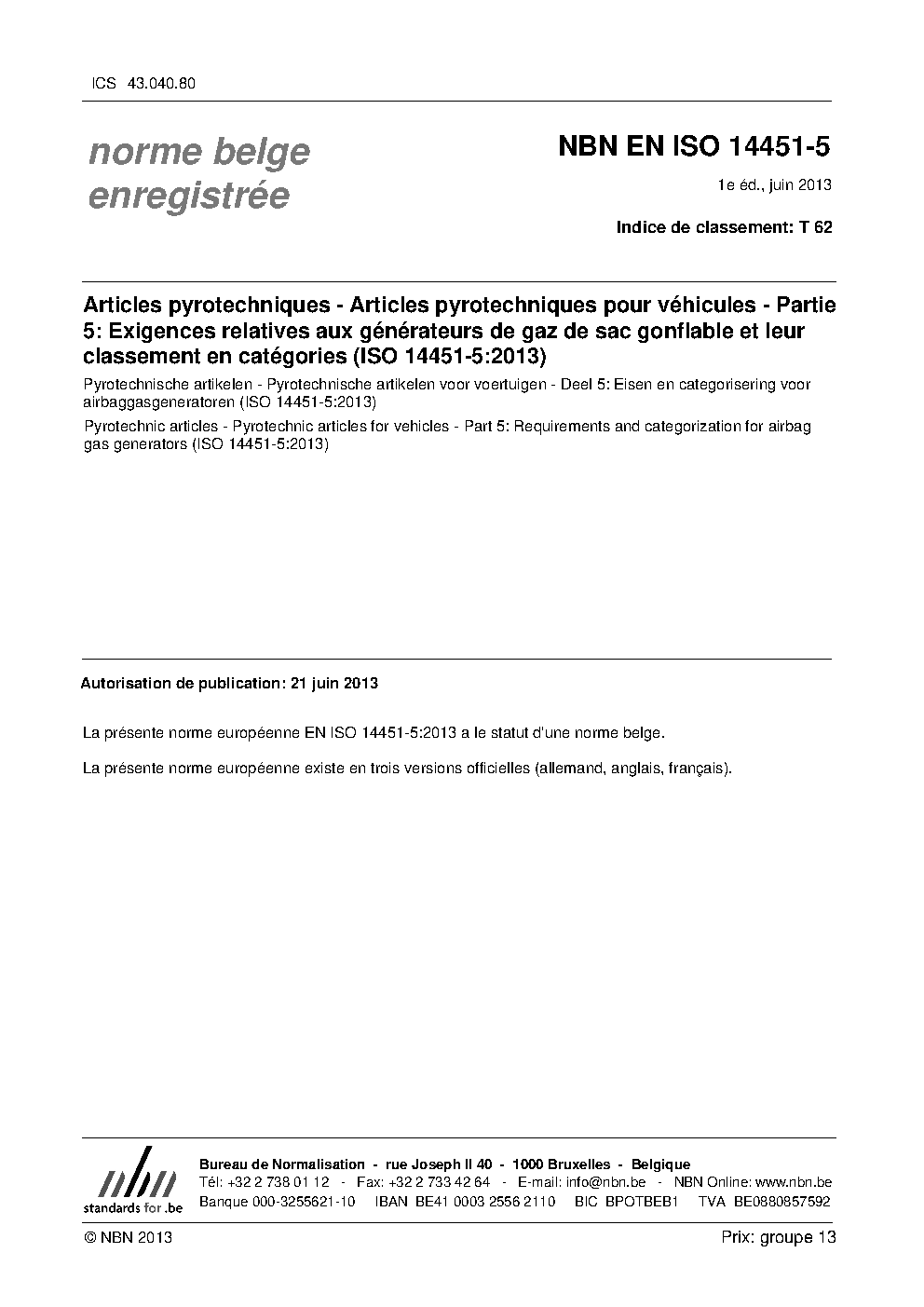 ICS 43.040.80

norme belge enregistrée

NBN EN ISO 14451-5

1e éd., juin 2013

Indice de classement: T 62

Articles pyrotechniques - Articles pyrotechniques pour véhicules - Partie 5: Exigences relatives aux générateurs de gaz de sac gonflable et leur classement en catégories (ISO 14451-5:2013)

Pyrotechnische artikelen - Pyrotechnische artikelen voor voertuigen - Deel 5: Eisen en categorisering voor airbaggasgeneratoren (ISO 14451-5:2013)

Pyrotechnic articles - Pyrotechnic articles for vehicles - Part 5: Requirements and categorization for airbag gas generators (ISO 14451-5:2013)

Autorisation de publication: 21 juin 2013

La présente norme européenne EN ISO 14451-5:2013 a le statut d'une norme belge.

La présente norme européenne existe en trois versions officielles (allemand, anglais, français).

nbn
standards for .be

Bureau de Normalisation - rue Joseph II 40 - 1000 Bruxelles - Belgique
Tél: +32 2 738 01 12 - Fax: +32 2 733 42 64 - E-mail: info@nbn.be - NBN Online: www.nbn.be
Banque 000-3255621-10 IBAN BE41 0003 2556 2110 BIC BPOTBEB1 TVA BE0880857592

© NBN 2013

Prix: groupe 13